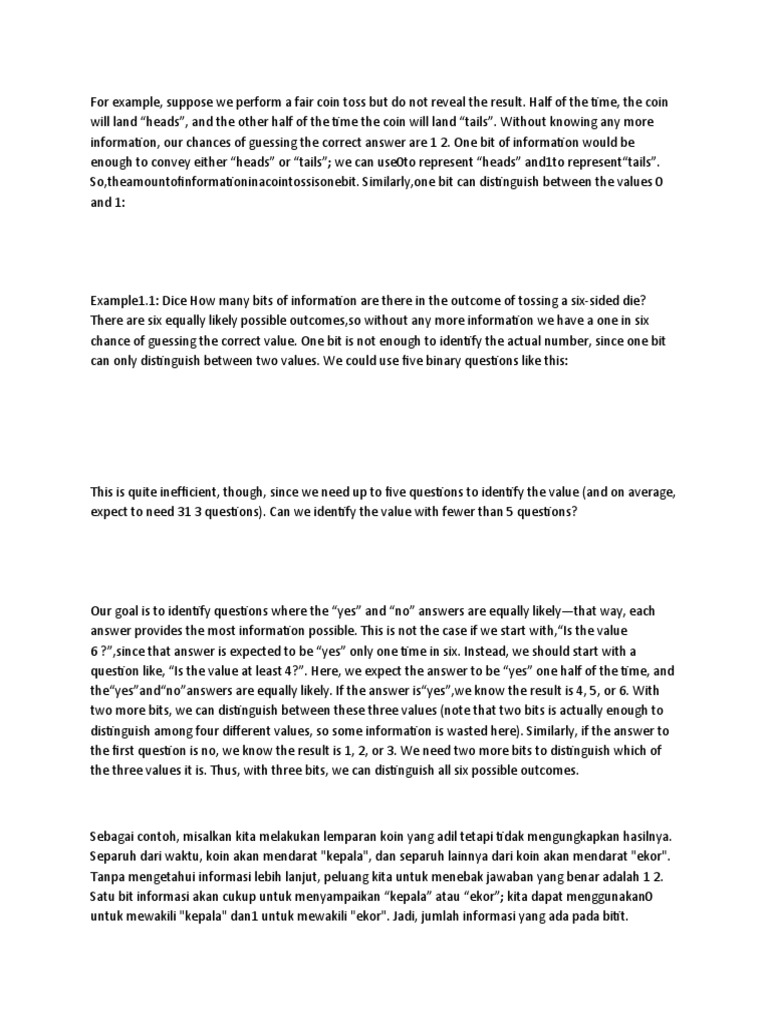 For example, suppose we perform a fair coin toss but do not reveal the result. Half of the time, the coin will land "heads", and the other half of the time the coin will land "tails". Without knowing any more information, our chances of guessing the correct answer are 1 2. One bit of information would be enough to convey either "heads" or "tails"; we can use0to represent "heads" and1to represent"tails". So,theamountofinformationinacointossisonebit. Similarly,one bit can distinguish between the values 0 and 1:

Example1.1: Dice How many bits of information are there in the outcome of tossing a six-sided die? There are six equally likely possible outcomes,so without any more information we have a one in six chance of guessing the correct value. One bit is not enough to identify the actual number, since one bit can only distinguish between two values. We could use five binary questions like this:

This is quite inefficient, though, since we need up to five questions to identify the value (and on average, expect to need 31 3 questions). Can we identify the value with fewer than 5 questions?

Our goal is to identify questions where the "yes" and "no" answers are equally likely—that way, each answer provides the most information possible. This is not the case if we start with,"Is the value 6 ?",since that answer is expected to be "yes" only one time in six. Instead, we should start with a question like, "Is the value at least 4?". Here, we expect the answer to be "yes" one half of the time, and the"yes"and"no"answers are equally likely. If the answer is"yes",we know the result is 4, 5, or 6. With two more bits, we can distinguish between these three values (note that two bits is actually enough to distinguish among four different values, so some information is wasted here). Similarly, if the answer to the first question is no, we know the result is 1, 2, or 3. We need two more bits to distinguish which of the three values it is. Thus, with three bits, we can distinguish all six possible outcomes.

Sebagai contoh, misalkan kita melakukan lemparan koin yang adil tetapi tidak mengungkapkan hasilnya. Separuh dari waktu, koin akan mendarat "kepala", dan separuh lainnya dari koin akan mendarat "ekor". Tanpa mengetahui informasi lebih lanjut, peluang kita untuk menebak jawaban yang benar adalah 1 2. Satu bit informasi akan cukup untuk menyampaikan "kepala" atau "ekor"; kita dapat menggunakan0 untuk mewakili "kepala" dan1 untuk mewakili "ekor". Jadi, jumlah informasi yang ada pada bitit.